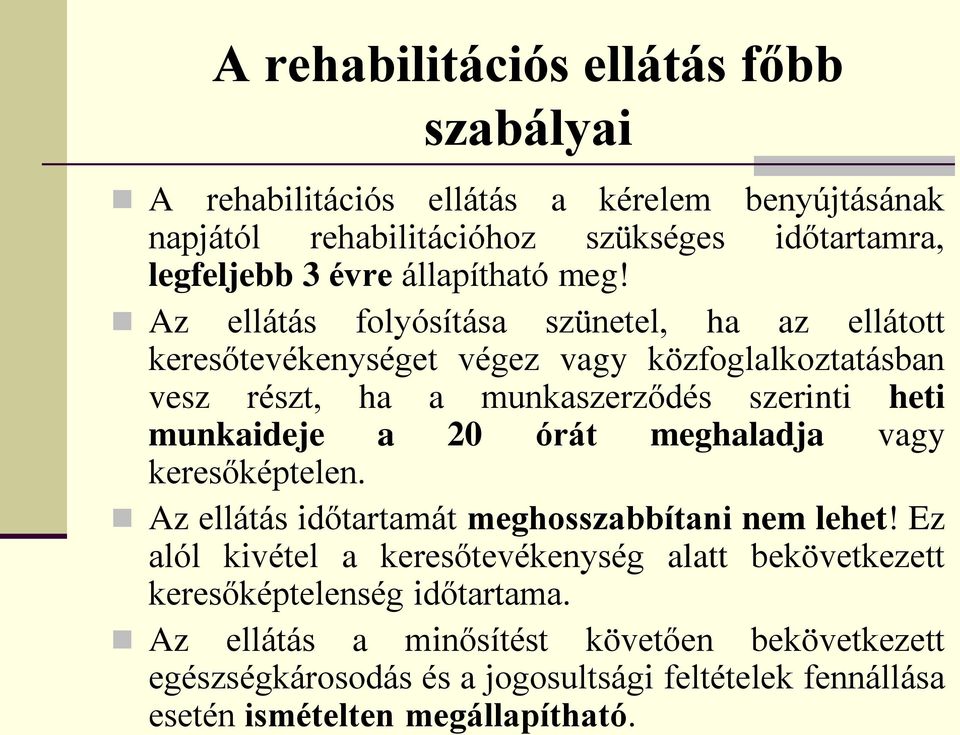 A rehabilitációs ellátás főbb szabályai

A rehabilitációs ellátás a kérelem benyújtásának napjától rehabilitációhoz szükséges időtartamra, legfeljebb 3 évre állapítható meg!

Az ellátás folyósítása szünetel, ha az ellátott keresőtevékenységet végez vagy közfoglalkoztatásban vesz részt, ha a munkaszerződés szerinti heti munkaideje a 20 órát meghaladja vagy keresőképtelen.

Az ellátás időtartamát meghosszabbítani nem lehet! Ez alól kivétel a keresőtevékenység alatt bekövetkezett keresőképtelenség időtartama.

Az ellátás a minősítést követően bekövetkezett egészségkárosodás és a jogosultsági feltételek fennállása esetén ismételten megállapítható.